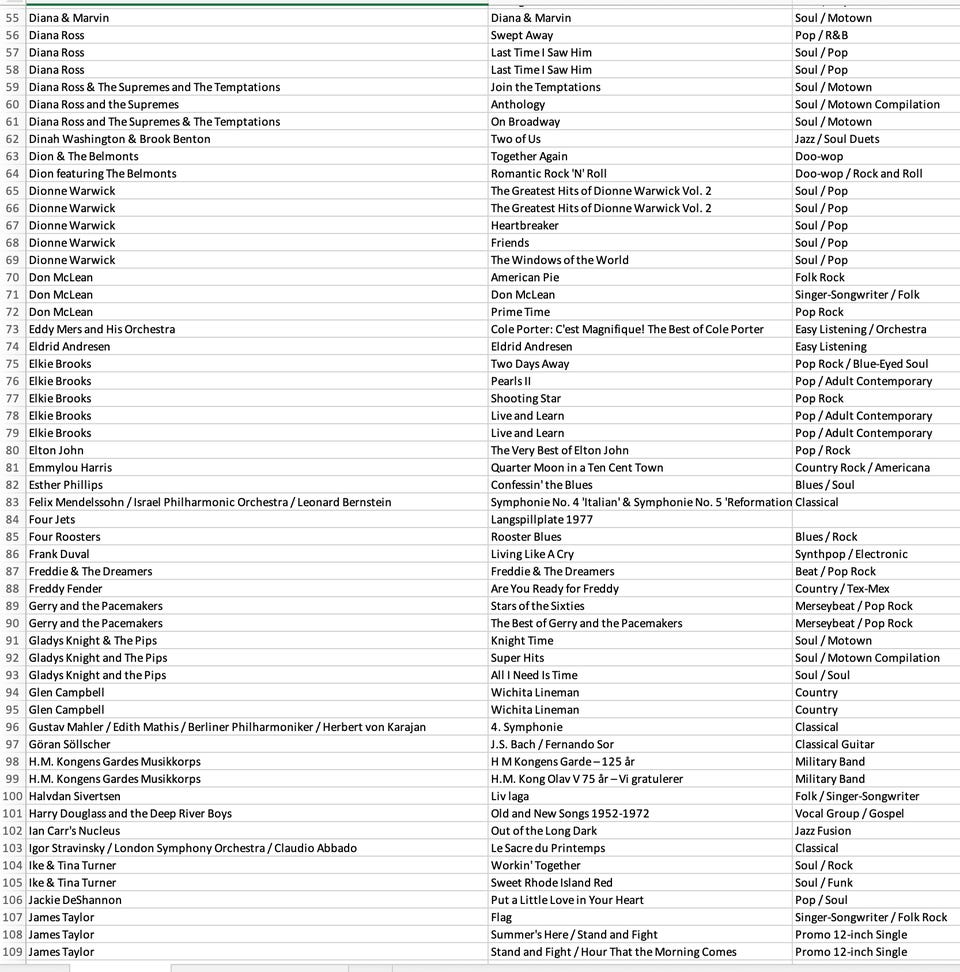 | 55 | Diana & Marvin | Diana & Marvin | Soul / Motown |
|---|---|---|---|
| 56 | Diana Ross | Swept Away | Pop / R&B |
| 57 | Diana Ross | Last Time I Saw Him | Soul / Pop |
| 58 | Diana Ross | Last Time I Saw Him | Soul / Pop |
| 59 | Diana Ross & The Supremes and The Temptations | Join the Temptations | Soul / Motown |
| 60 | Diana Ross and the Supremes | Anthology | Soul / Motown Compilation |
| 61 | Diana Ross and The Supremes & The Temptations | On Broadway | Soul / Motown |
| 62 | Dinah Washington & Brook Benton | Two of Us | Jazz / Soul Duets |
| 63 | Dion & The Belmonts | Together Again | Doo-wop |
| 64 | Dion featuring The Belmonts | Romantic Rock 'N' Roll | Doo-wop / Rock and Roll |
| 65 | Dionne Warwick | The Greatest Hits of Dionne Warwick Vol. 2 | Soul / Pop |
| 66 | Dionne Warwick | The Greatest Hits of Dionne Warwick Vol. 2 | Soul / Pop |
| 67 | Dionne Warwick | Heartbreaker | Soul / Pop |
| 68 | Dionne Warwick | Friends | Soul / Pop |
| 69 | Dionne Warwick | The Windows of the World | Soul / Pop |
| 70 | Don McLean | American Pie | Folk Rock |
| 71 | Don McLean | Don McLean | Singer-Songwriter / Folk |
| 72 | Don McLean | Prime Time | Pop Rock |
| 73 | Eddy Mers and His Orchestra | Cole Porter: C'est Magnifique! The Best of Cole Porter | Easy Listening / Orchestra |
| 74 | Eldrid Andresen | Eldrid Andresen | Easy Listening |
| 75 | Elkie Brooks | Two Days Away | Pop Rock / Blue-Eyed Soul |
| 76 | Elkie Brooks | Pearls II | Pop / Adult Contemporary |
| 77 | Elkie Brooks | Shooting Star | Pop Rock |
| 78 | Elkie Brooks | Live and Learn | Pop / Adult Contemporary |
| 79 | Elkie Brooks | Live and Learn | Pop / Adult Contemporary |
| 80 | Elton John | The Very Best of Elton John | Pop / Rock |
| 81 | Emmylou Harris | Quarter Moon in a Ten Cent Town | Country Rock / Americana |
| 82 | Esther Phillips | Confessin' the Blues | Blues / Soul |
| 83 | Felix Mendelssohn / Israel Philharmonic Orchestra / Leonard Bernstein | Symphonie No. 4 'Italian' & Symphonie No. 5 'Reformation | Classical |
| 84 | Four Jets | Langspillplate 1977 | |
| 85 | Four Roosters | Rooster Blues | Blues / Rock |
| 86 | Frank Duval | Living Like A Cry | Synthpop / Electronic |
| 87 | Freddie & The Dreamers | Freddie & The Dreamers | Beat / Pop Rock |
| 88 | Freddy Fender | Are You Ready for Freddy | Country / Tex-Mex |
| 89 | Gerry and the Pacemakers | Stars of the Sixties | Merseybeat / Pop Rock |
| 90 | Gerry and the Pacemakers | The Best of Gerry and the Pacemakers | Merseybeat / Pop Rock |
| 91 | Gladys Knight & The Pips | Knight Time | Soul / Motown |
| 92 | Gladys Knight and The Pips | Super Hits | Soul / Motown Compilation |
| 93 | Gladys Knight and the Pips | All I Need Is Time | Soul / Soul |
| 94 | Glen Campbell | Wichita Lineman | Country |
| 95 | Glen Campbell | Wichita Lineman | Country |
| 96 | Gustav Mahler / Edith Mathis / Berliner Philharmoniker / Herbert von Karajan | 4. Symphonie | Classical |
| 97 | Göran Söllscher | J.S. Bach / Fernando Sor | Classical Guitar |
| 98 | H.M. Kongens Gardes Musikkorps | H M Kongens Garde – 125 år | Military Band |
| 99 | H.M. Kongens Gardes Musikkorps | H.M. Kong Olav V 75 år – Vi gratulerer | Military Band |
| 100 | Halvdan Sivertsen | Liv laga | Folk / Singer-Songwriter |
| 101 | Harry Douglass and the Deep River Boys | Old and New Songs 1952-1972 | Vocal Group / Gospel |
| 102 | Ian Carr's Nucleus | Out of the Long Dark | Jazz Fusion |
| 103 | Igor Stravinsky / London Symphony Orchestra / Claudio Abbado | Le Sacre du Printemps | Classical |
| 104 | Ike & Tina Turner | Workin' Together | Soul / Rock |
| 105 | Ike & Tina Turner | Sweet Rhode Island Red | Soul / Funk |
| 106 | Jackie DeShannon | Put a Little Love in Your Heart | Pop / Soul |
| 107 | James Taylor | Flag | Singer-Songwriter / Folk Rock |
| 108 | James Taylor | Summer's Here / Stand and Fight | Promo 12-inch Single |
| 109 | James Taylor | Stand and Fight / Hour That the Morning Comes | Promo 12-inch Single |